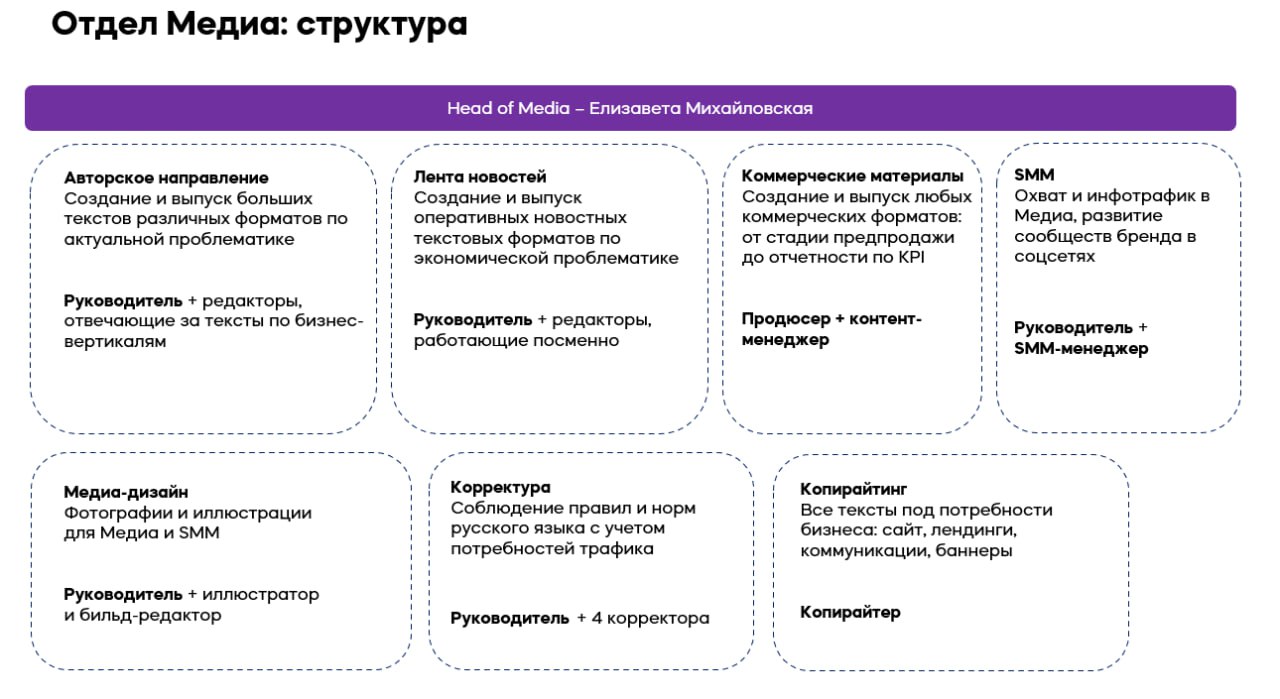 Отдел Медиа: структура

Head of Media – Елизавета Михайловская

Авторское направление
Создание и выпуск больших текстов различных форматов по актуальной проблематике

Руководитель + редакторы, отвечающие за тексты по бизнес-вертикалям

Лента новостей
Создание и выпуск оперативных новостных текстовых форматов по экономической проблематике

Руководитель + редакторы, работающие посменно

Коммерческие материалы
Создание и выпуск любых коммерческих форматов: от стадии предпродажи до отчетности по KPI

Продюсер + контент-менеджер

SMM
Охват и инфотрафик в Медиа, развитие сообществ бренда в соцсетях

Руководитель + SMM-менеджер

Медиа-дизайн
Фотографии и иллюстрации для Медиа и SMM

Руководитель + иллюстратор и бильд-редактор

Корректура
Соблюдение правил и норм русского языка с учетом потребностей трафика

Руководитель + 4 корректора

Копирайтинг
Все тексты под потребности бизнеса: сайт, лендинги, коммуникации, баннеры

Копирайтер